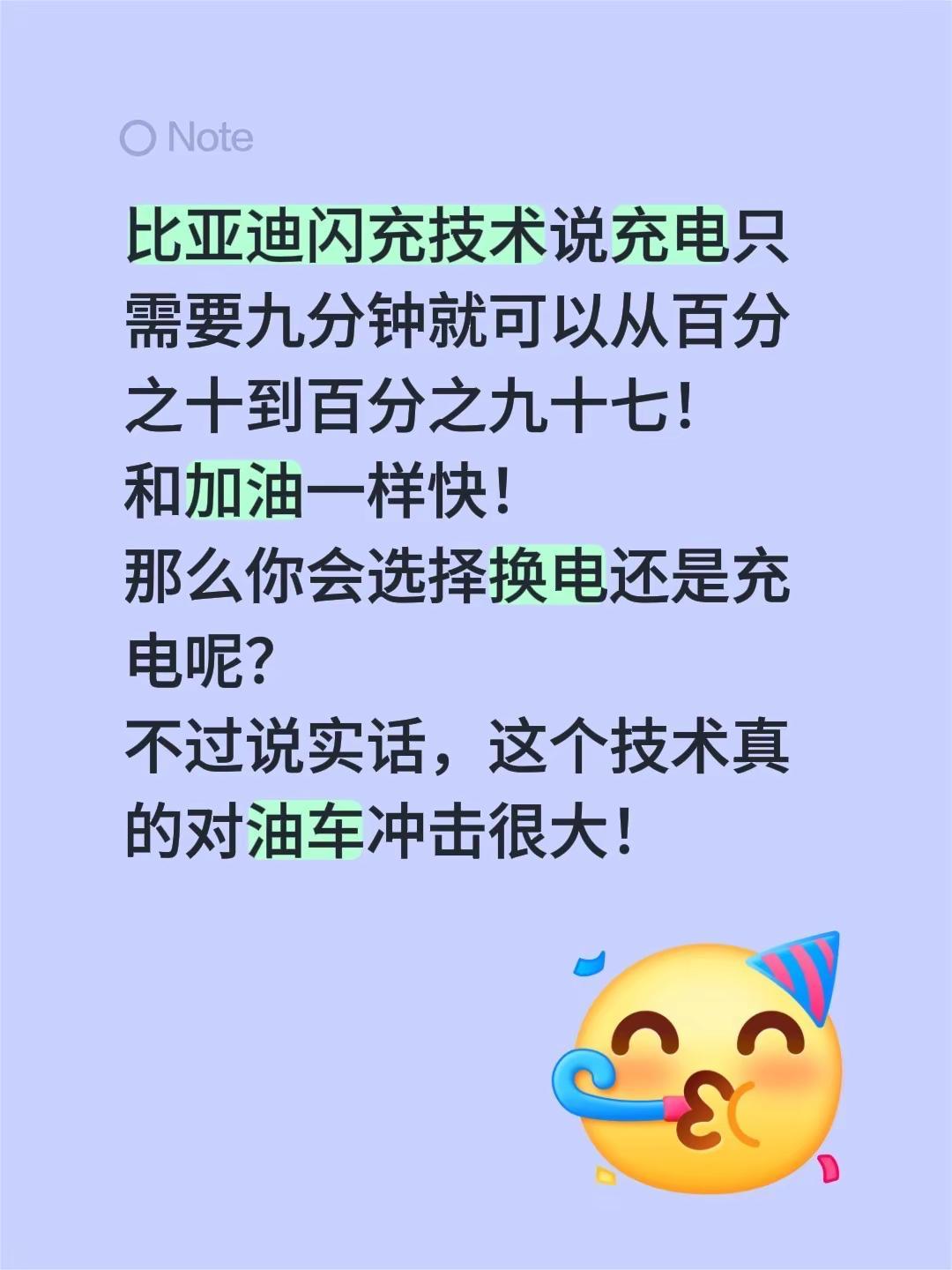 Note

比亚迪闪充技术说充电只需要九分钟就可以从百分之十到百分之九十七!
和加油一样快!
那么你会选择换电还是充电呢?
不过说实话，这个技术真的对油车冲击很大!